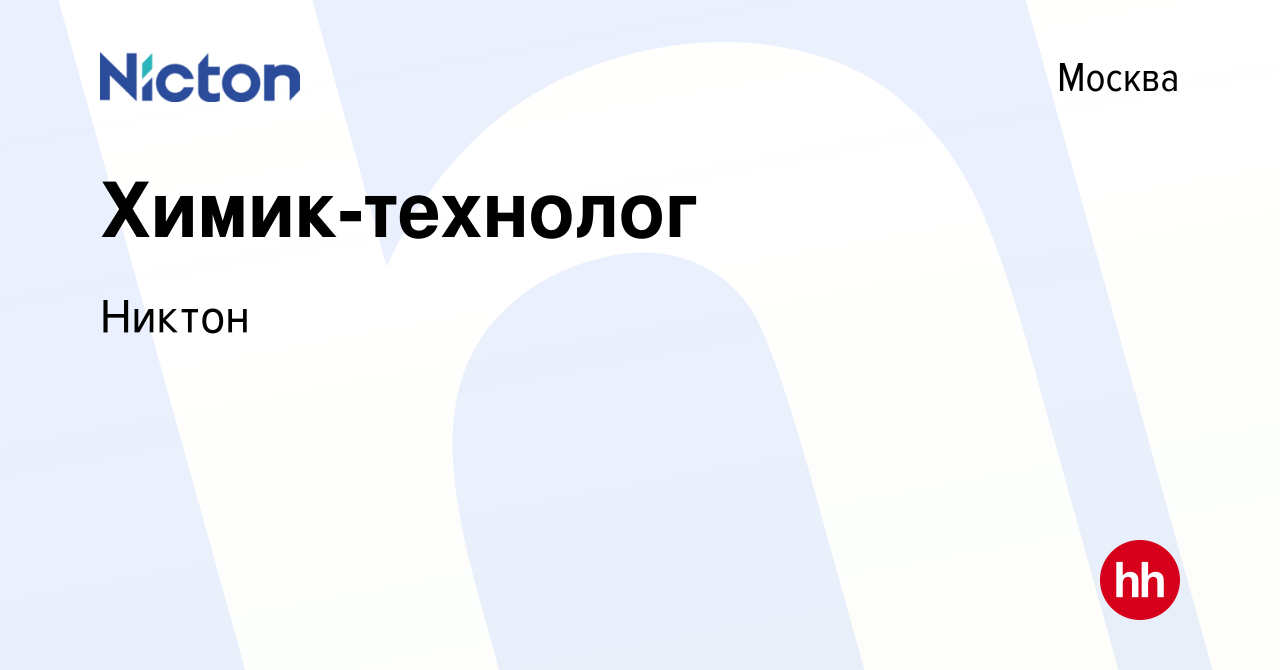 Nicton

Москва

Химик-технолог

Никтон

hh